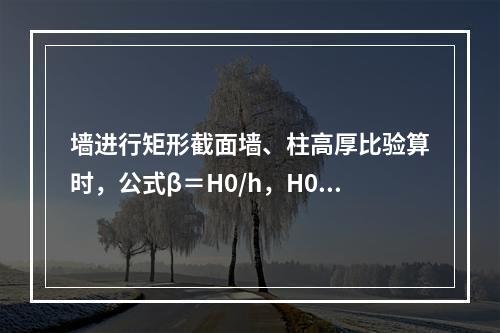 墙进行矩形截面墙、柱高厚比验算时，公式β＝H0/h，H0...